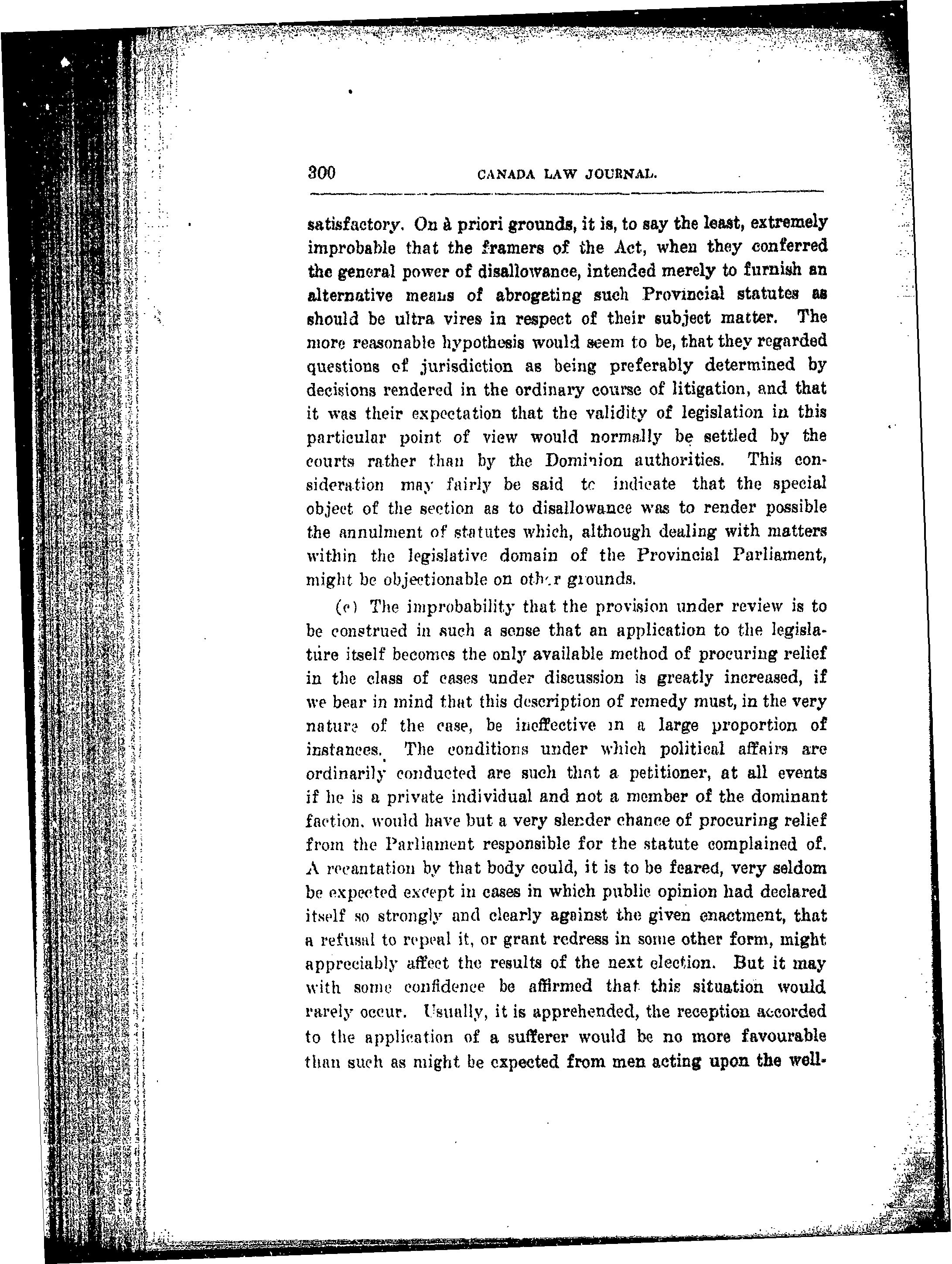 300 CANADA LAW JOURNAL.

satisfactory. On à priori grounds, it is, to say the least, extremely improbable that the framers of the Act, when they conferred the general power of disallowance, intended merely to furnish an alternative means of abrogating such Provincial statutes as should be ultra vires in respect of their subject matter. The more reasonable hypothesis would seem to be, that they regarded questions of jurisdiction as being preferably determined by decisions rendered in the ordinary course of litigation, and that it was their expectation that the validity of legislation in this particular point of view would normally be settled by the courts rather than by the Dominion authorities. This consideration may fairly be said to indicate that the special object of the section as to disallowance was to render possible the annulment of statutes which, although dealing with matters within the legislative domain of the Provincial Parliament, might be objectionable on other grounds.

(e) The improbability that the provision under review is to be construed in such a sense that an application to the legislature itself becomes the only available method of procuring relief in the class of cases under discussion is greatly increased, if we bear in mind that this description of remedy must, in the very nature of the case, be ineffective in a large proportion of instances. The conditions under which political affairs are ordinarily conducted are such that a petitioner, at all events if he is a private individual and not a member of the dominant faction, would have but a very slender chance of procuring relief from the Parliament responsible for the statute complained of. A recantation by that body could, it is to be feared, very seldom be expected except in cases in which public opinion had declared itself so strongly and clearly against the given enactment, that a refusal to repeal it, or grant redress in some other form, might appreciably affect the results of the next election. But it may with some confidence be affirmed that this situation would rarely occur. Usually, it is apprehended, the reception accorded to the application of a sufferer would be no more favourable than such as might be expected from men acting upon the well-